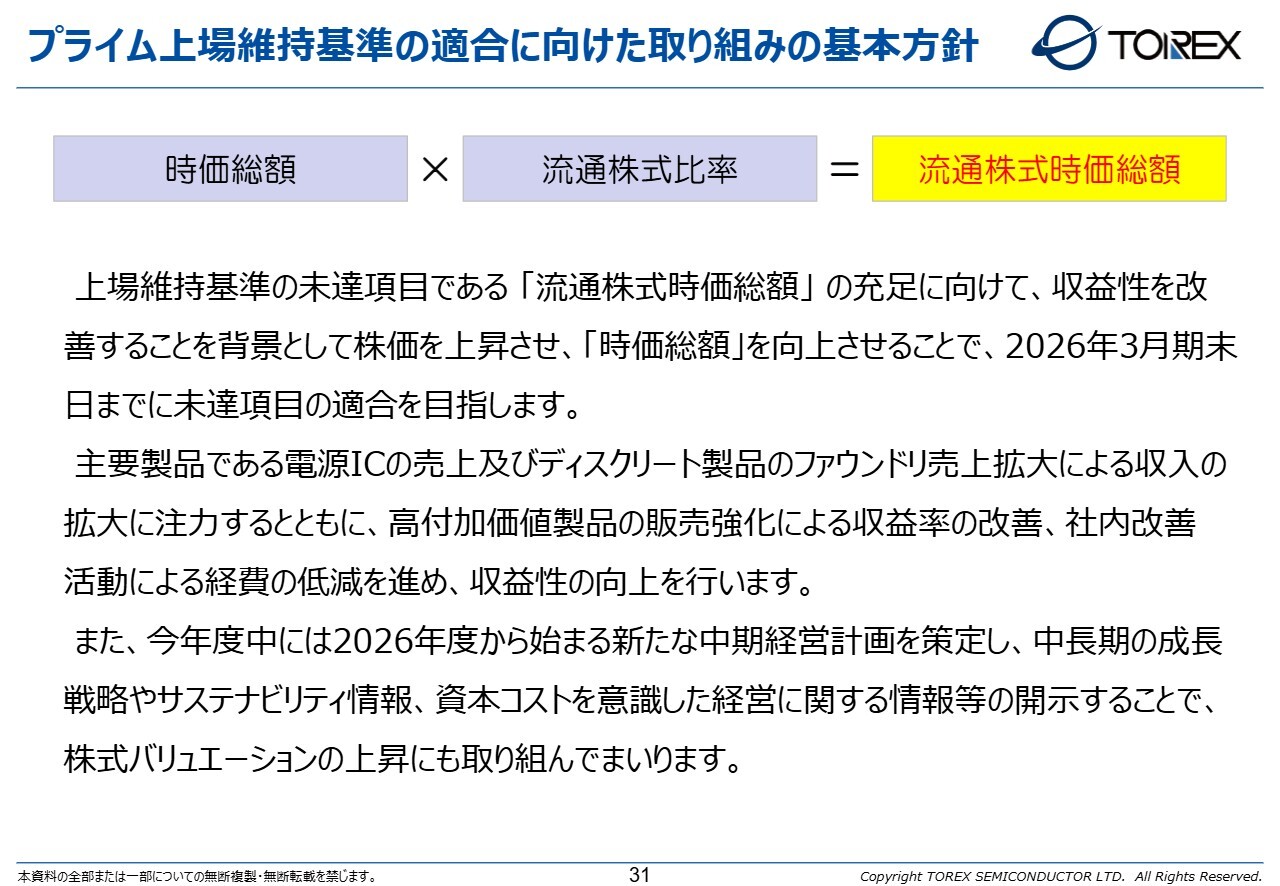 プライム上場維持基準の適合に向けた取り組みの基本方針

TOREX

時価総額 × 流通株式比率 ＝ 流通株式時価総額

上場維持基準の未達項目である「流通株式時価総額」の充足に向けて、収益性を改善することを背景として株価を上昇させ、「時価総額」を向上させることで、2026年3月期末日までに未達項目の適合を目指します。

主要製品である電源ICの売上及びディスクリート製品のファウンドリ売上拡大による収入の拡大に注力するとともに、高付加価値製品の販売強化による収益率の改善、社内改善活動による経費の低減を進め、収益性の向上を行います。

また、今年度中には2026年度から始まる新たな中期経営計画を策定し、中長期の成長戦略やサステナビリティ情報、資本コストを意識した経営に関する情報等の開示することで、株式バリュエーションの上昇にも取り組んでまいります。

本資料の全部または一部についての無断複製・無断転載を禁じます。

31

Copyright TOREX SEMICONDUCTOR LTD. All Rights Reserved.